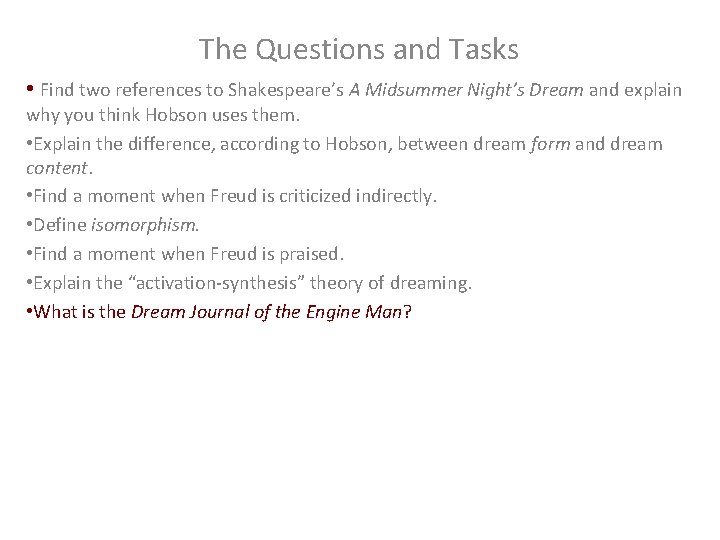 The Questions and Tasks

• Find two references to Shakespeare's A Midsummer Night's Dream and explain why you think Hobson uses them.

•Explain the difference, according to Hobson, between dream form and dream content.

•Find a moment when Freud is criticized indirectly.

•Define isomorphism.

•Find a moment when Freud is praised.

•Explain the "activation-synthesis" theory of dreaming.

•What is the Dream Journal of the Engine Man?